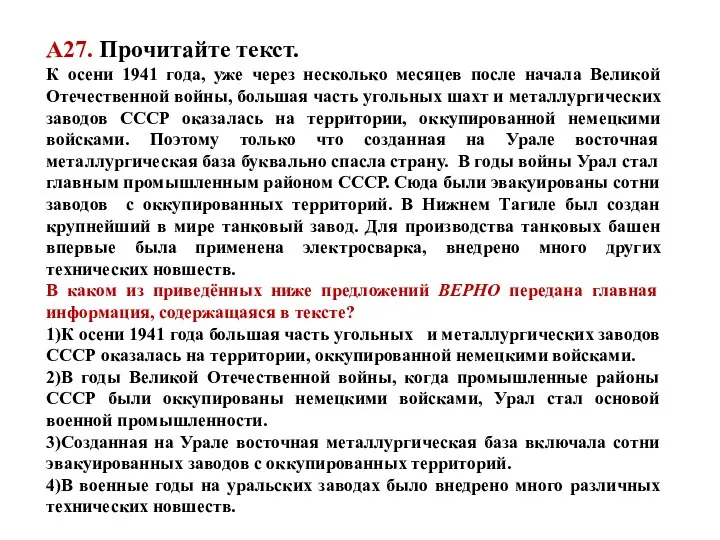 А27. Прочитайте текст.

К осени 1941 года, уже через несколько месяцев после начала Великой Отечественной войны, большая часть угольных шахт и металлургических заводов СССР оказалась на территории, оккупированной немецкими войсками. Поэтому только что созданная на Урале восточная металлургическая база буквально спасла страну. В годы войны Урал стал главным промышленным районом СССР. Сюда были эвакуированы сотни заводов с оккупированных территорий. В Нижнем Тагиле был создан крупнейший в мире танковый завод. Для производства танковых башен впервые была применена электросварка, внедрено много других технических новшеств.

В каком из приведённых ниже предложений ВЕРНО передана главная информация, содержащаяся в тексте?

1)К осени 1941 года большая часть угольных и металлургических заводов СССР оказалась на территории, оккупированной немецкими войсками.

2)В годы Великой Отечественной войны, когда промышленные районы СССР были оккупированы немецкими войсками, Урал стал основой военной промышленности.

3)Созданная на Урале восточная металлургическая база включала сотни эвакуированных заводов с оккупированных территорий.

4)В военные годы на уральских заводах было внедрено много различных технических новшеств.